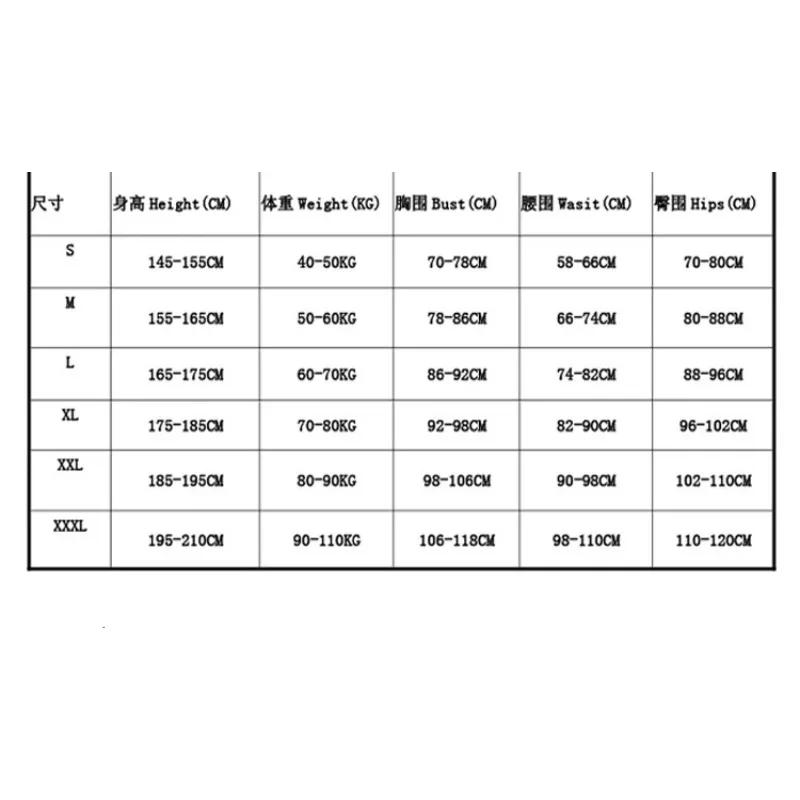 | 尺寸 | 身高 Height(CM) | 体重 Weight(KG) | 胸围 Bust(CM) | 腰围 Wasit(CM) | 臀围 Hips(CM) |
|---|---|---|---|---|---|
| S | 145-155CM | 40-50KG | 70-78CM | 58-66CM | 70-80CM |
| M | 155-165CM | 50-60KG | 78-86CM | 66-74CM | 80-88CM |
| L | 165-175CM | 60-70KG | 86-92CM | 74-82CM | 88-96CM |
| XL | 175-185CM | 70-80KG | 92-98CM | 82-90CM | 96-102CM |
| XXL | 185-195CM | 80-90KG | 98-106CM | 90-98CM | 102-110CM |
| XXXL | 195-210CM | 90-110KG | 106-118CM | 98-110CM | 110-120CM |